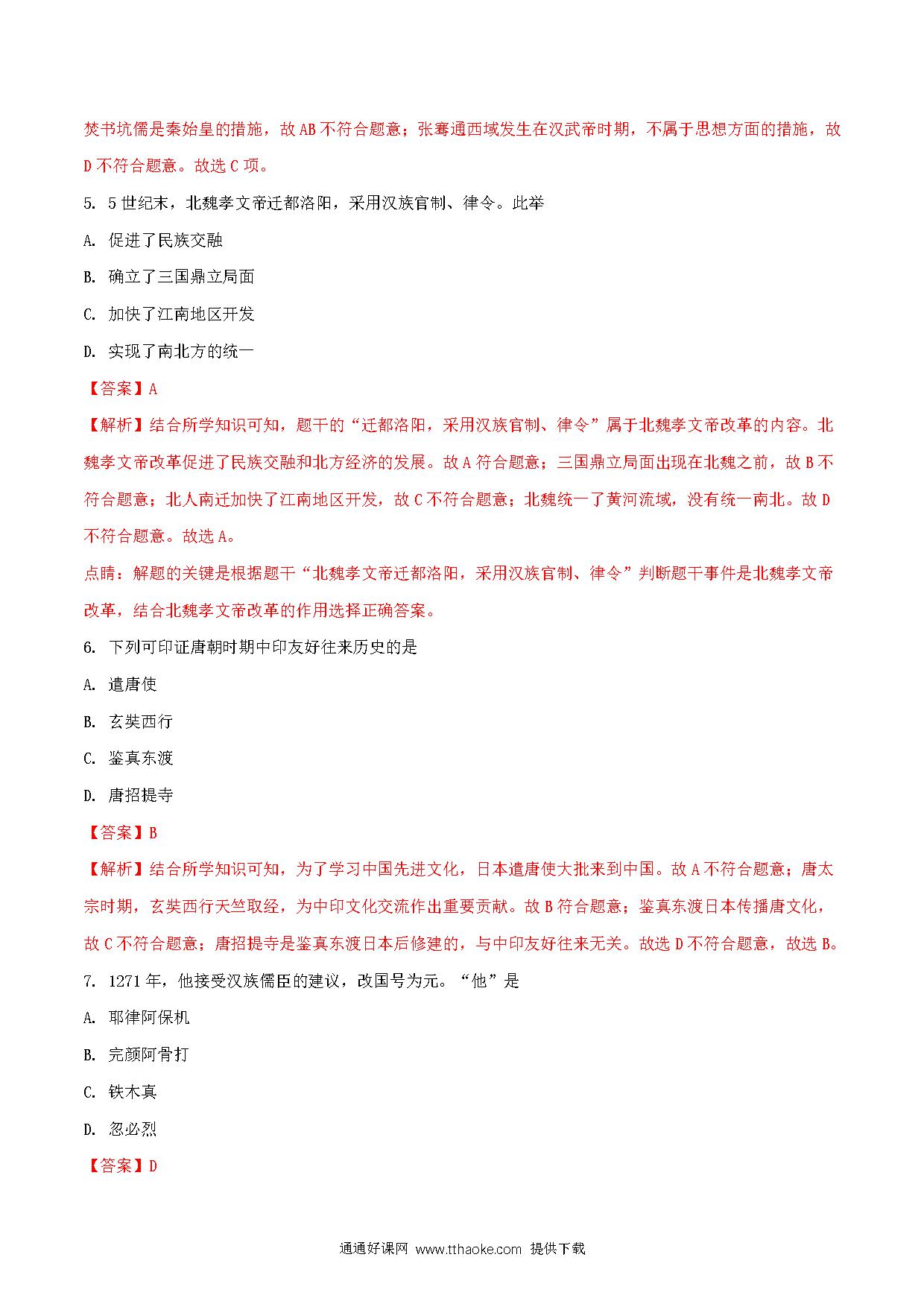 焚书坑儒是秦始皇的措施，故AB不符合题意；张骞通西域发生在汉武帝时期，不属于思想方面的措施，故D不符合题意。故选C项。

5. 5世纪末，北魏孝文帝迁都洛阳，采用汉族官制、律令。此举

A. 促进了民族交融

B. 确立了三国鼎立局面

C. 加快了江南地区开发

D. 实现了南北方的统一

【答案】A

【解析】结合所学知识可知，题干的“迁都洛阳，采用汉族官制、律令”属于北魏孝文帝改革的内容。北魏孝文帝改革促进了民族交融和北方经济的发展。故A符合题意；三国鼎立局面出现在北魏之前，故B不符合题意；北人南迁加快了江南地区开发，故C不符合题意；北魏统一了黄河流域，没有统一南北。故D不符合题意。故选A。

点睛：解题的关键是根据题干“北魏孝文帝迁都洛阳，采用汉族官制、律令”判断题干事件是北魏孝文帝改革，结合北魏孝文帝改革的作用选择正确答案。

6. 下列可印证唐朝时期中印友好往来历史的是

A. 遣唐使

B. 玄奘西行

C. 鉴真东渡

D. 唐招提寺

【答案】B

【解析】结合所学知识可知，为了学习中国先进文化，日本遣唐使大批来到中国。故A不符合题意；唐太宗时期，玄奘西行天竺取经，为中印文化交流作出重要贡献。故B符合题意；鉴真东渡日本传播唐文化，故C不符合题意；唐招提寺是鉴真东渡日本后修建的，与中印友好往来无关。故选D不符合题意，故选B。

7. 1271年，他接受汉族儒臣的建议，改国号为元。“他”是

A. 耶律阿保机

B. 完颜阿骨打

C. 铁木真

D. 忽必烈

【答案】D

通通好课网 www.tthaoke.com 提供下载